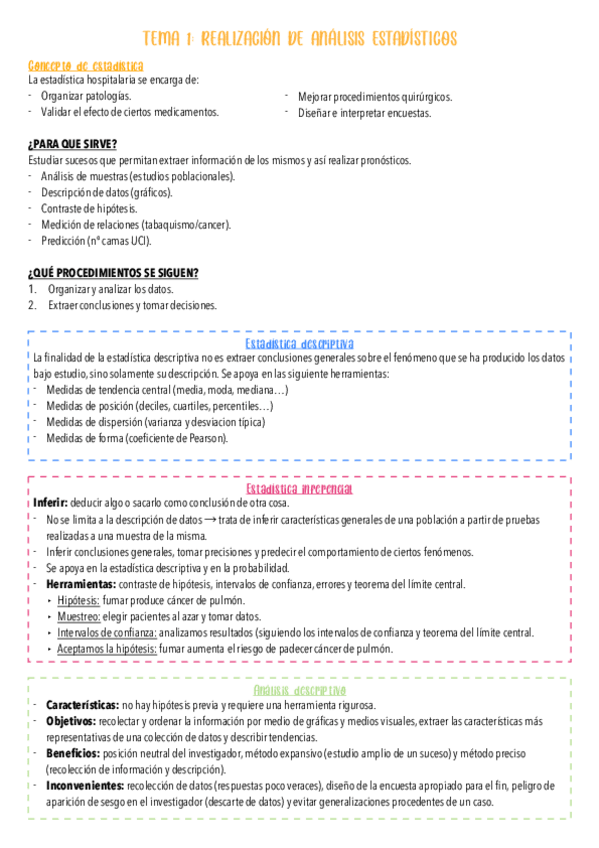 TEMA 1: REALIZACIÓN DE ANÁLISIS ESTADÍSTICOS

Concepto de estadística
La estadística hospitalaria se encarga de:
- Organizar patologías.
- Validar el efecto de ciertos medicamentos.
- Mejorar procedimientos quirúrgicos.
- Diseñar e interpretar encuestas.

¿PARA QUE SIRVE?
Estudiar sucesos que permitan extraer información de los mismos y así realizar pronósticos.
- Análisis de muestras (estudios poblacionales).
- Descripción de datos (gráficos).
- Contraste de hipótesis.
- Medición de relaciones (tabaquismo/cancer).
- Predicción (nº camas UCI).

¿QUÉ PROCEDIMIENTOS SE SIGUEN?
1. Organizar y analizar los datos.
2. Extraer conclusiones y tomar decisiones.

Estadística descriptiva
La finalidad de la estadística descriptiva no es extraer conclusiones generales sobre el fenómeno que se ha producido los datos bajo estudio, sino solamente su descripción. Se apoya en las siguiente herramientas:
- Medidas de tendencia central (media, moda, mediana…)
- Medidas de posición (deciles, cuartiles, percentiles…)
- Medidas de dispersión (varianza y desviacion típica)
- Medidas de forma (coeficiente de Pearson).

Estadística inferencial
Inferir: deducir algo o sacarlo como conclusión de otra cosa.
- No se limita a la descripción de datos → trata de inferir características generales de una población a partir de pruebas realizadas a una muestra de la misma.
- Inferir conclusiones generales, tomar precisiones y predecir el comportamiento de ciertos fenómenos.
- Se apoya en la estadística descriptiva y en la probabilidad.
- Herramientas: contraste de hipótesis, intervalos de confianza, errores y teorema del límite central.
  ‣ Hipótesis: fumar produce cáncer de pulmón.
  ‣ Muestreo: elegir pacientes al azar y tomar datos.
  ‣ Intervalos de confianza: analizamos resultados (siguiendo los intervalos de confianza y teorema del límite central.
  ‣ Aceptamos la hipótesis: fumar aumenta el riesgo de padecer cáncer de pulmón.

Análisis descriptivo
- Características: no hay hipótesis previa y requiere una herramienta rigurosa.
- Objetivos: recolectar y ordenar la información por medio de gráficas y medios visuales, extraer las características más representativas de una colección de datos y describir tendencias.
- Beneficios: posición neutral del investigador, método expansivo (estudio amplio de un suceso) y método preciso (recolección de información y descripción).
- Inconvenientes: recolección de datos (respuestas poco veraces), diseño de la encuesta apropiado para el fin, peligro de aparición de sesgo en el investigador (descarte de datos) y evitar generalizaciones procedentes de un caso.